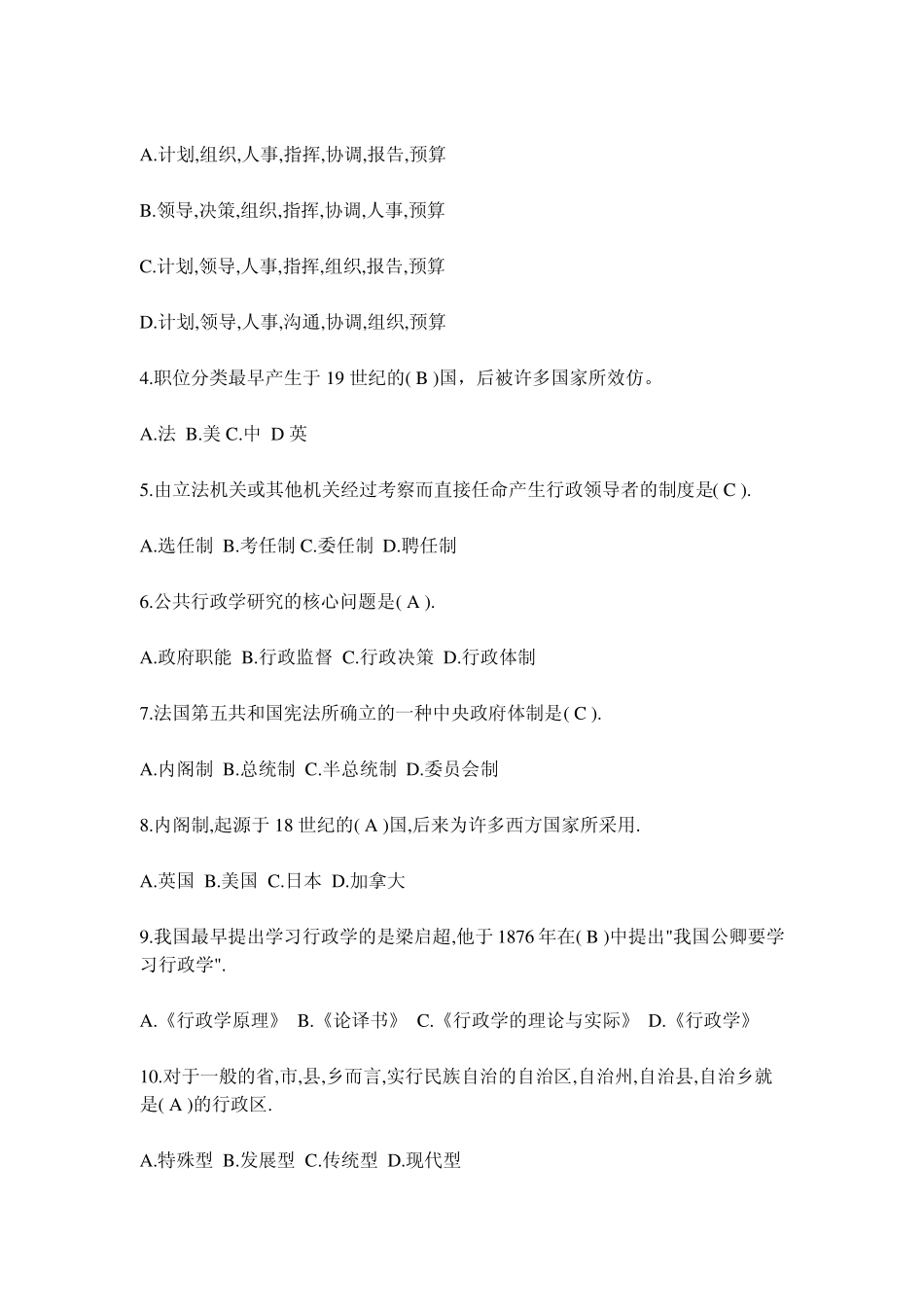 A.计划,组织,人事,指挥,协调,报告,预算

B.领导,决策,组织,指挥,协调,人事,预算

C.计划,领导,人事,指挥,组织,报告,预算

D.计划,领导,人事,沟通,协调,组织,预算

4.职位分类最早产生于 19 世纪的( B )国，后被许多国家所效仿。

A.法 B.美 C.中 D 英

5.由立法机关或其他机关经过考察而直接任命产生行政领导者的制度是( C ).

A.选任制 B.考任制 C.委任制 D.聘任制

6.公共行政学研究的核心问题是( A ).

A.政府职能 B.行政监督 C.行政决策 D.行政体制

7.法国第五共和国宪法所确立的一种中央政府体制是( C ).

A.内阁制 B.总统制 C.半总统制 D.委员会制

8.内阁制,起源于 18 世纪的( A )国,后来为许多西方国家所采用.

A.英国 B.美国 C.日本 D.加拿大

9.我国最早提出学习行政学的是梁启超,他于 1876 年在( B )中提出"我国公卿要学习行政学".

A.《行政学原理》 B.《论译书》 C.《行政学的理论与实际》 D.《行政学》

10.对于一般的省,市,县,乡而言,实行民族自治的自治区,自治州,自治县,自治乡就是( A )的行政区.

A.特殊型 B.发展型 C.传统型 D.现代型